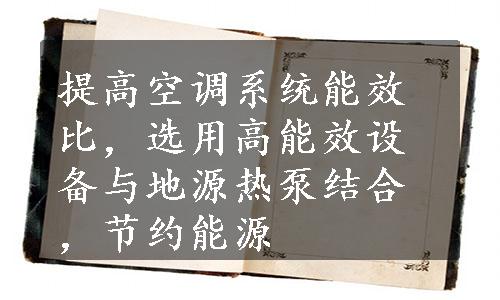 提高空调系统能效比，选用高能效设备与地源热泵结合，节约能源